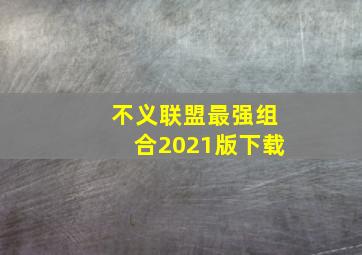 不义联盟最强组合2021版下载